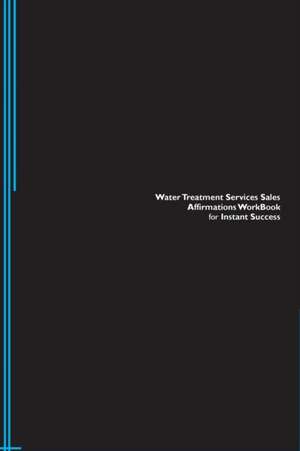 Water Treatment Services Sales Affirmations WorkBook for Instant Success